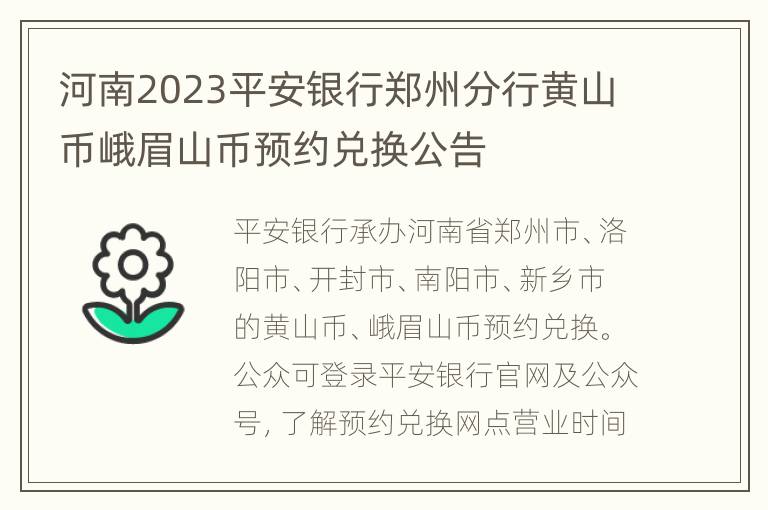 河南2023平安银行郑州分行黄山币峨眉山币预约兑换公告

平安银行承办河南省郑州市、洛阳市、开封市、南阳市、新乡市的黄山币、峨眉山币预约兑换。公众可登录平安银行官网及公众号，了解预约兑换网点营业时间